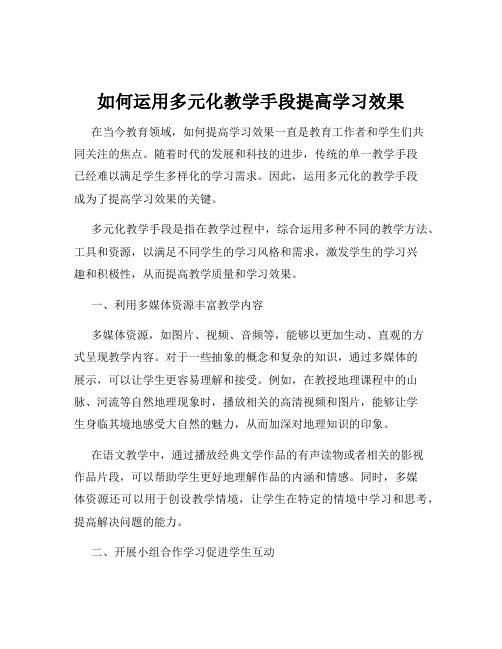 如何运用多元化教学手段提高学习效果

在当今教育领域，如何提高学习效果一直是教育工作者和学生们共同关注的焦点。随着时代的发展和科技的进步，传统的单一教学手段已经难以满足学生多样化的学习需求。因此，运用多元化的教学手段成为了提高学习效果的关键。

多元化教学手段是指在教学过程中，综合运用多种不同的教学方法、工具和资源，以满足不同学生的学习风格和需求，激发学生的学习兴趣和积极性，从而提高教学质量和学习效果。

一、利用多媒体资源丰富教学内容

多媒体资源，如图片、视频、音频等，能够以更加生动、直观的方式呈现教学内容。对于一些抽象的概念和复杂的知识，通过多媒体的展示，可以让学生更容易理解和接受。例如，在教授地理课程中的山脉、河流等自然地理现象时，播放相关的高清视频和图片，能够让学生身临其境地感受大自然的魅力，从而加深对地理知识的印象。

在语文教学中，通过播放经典文学作品的有声读物或者相关的影视作品片段，可以帮助学生更好地理解作品的内涵和情感。同时，多媒体资源还可以用于创设教学情境，让学生在特定的情境中学习和思考，提高解决问题的能力。

二、开展小组合作学习促进学生互动